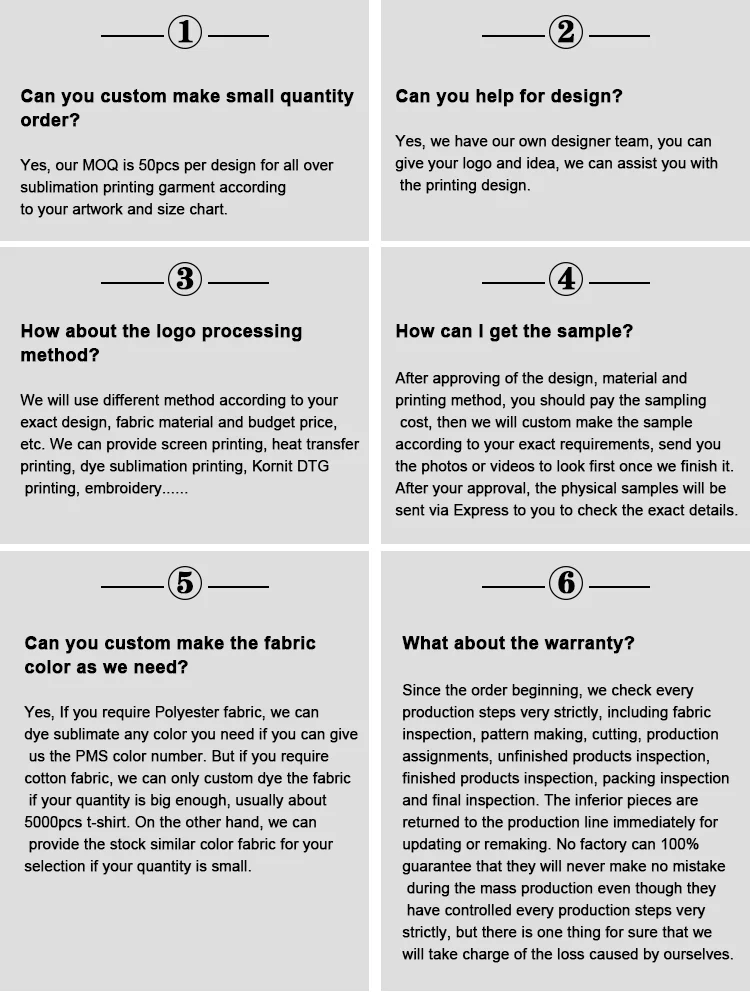 ①

Can you custom make small quantity order?

Yes, our MOQ is 50pcs per design for all over sublimation printing garment according to your artwork and size chart.

②

Can you help for design?

Yes, we have our own designer team, you can give your logo and idea, we can assist you with the printing design.

③

How about the logo processing method?

We will use different method according to your exact design, fabric material and budget price, etc. We can provide screen printing, heat transfer printing, dye sublimation printing, Kornit DTG printing, embroidery......

④

How can I get the sample?

After approving of the design, material and printing method, you should pay the sampling cost, then we will custom make the sample according to your exact requirements, send you the photos or videos to look first once we finish it. After your approval, the physical samples will be sent via Express to you to check the exact details.

⑤

Can you custom make the fabric color as we need?

Yes, If you require Polyester fabric, we can dye sublimate any color you need if you can give us the PMS color number. But if you require cotton fabric, we can only custom dye the fabric if your quantity is big enough, usually about 5000pcs t-shirt. On the other hand, we can provide the stock similar color fabric for your selection if your quantity is small.

⑥

What about the warranty?

Since the order beginning, we check every production steps very strictly, including fabric inspection, pattern making, cutting, production assignments, unfinished products inspection, finished products inspection, packing inspection and final inspection. The inferior pieces are returned to the production line immediately for updating or remaking. No factory can 100% guarantee that they will never make no mistake during the mass production even though they have controlled every production steps very strictly, but there is one thing for sure that we will take charge of the loss caused by ourselves.